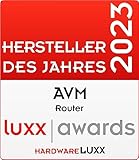 HERSTELLER DES JAHRES 2023

AVM
Router

luxx | awards

HARDWARELUXX